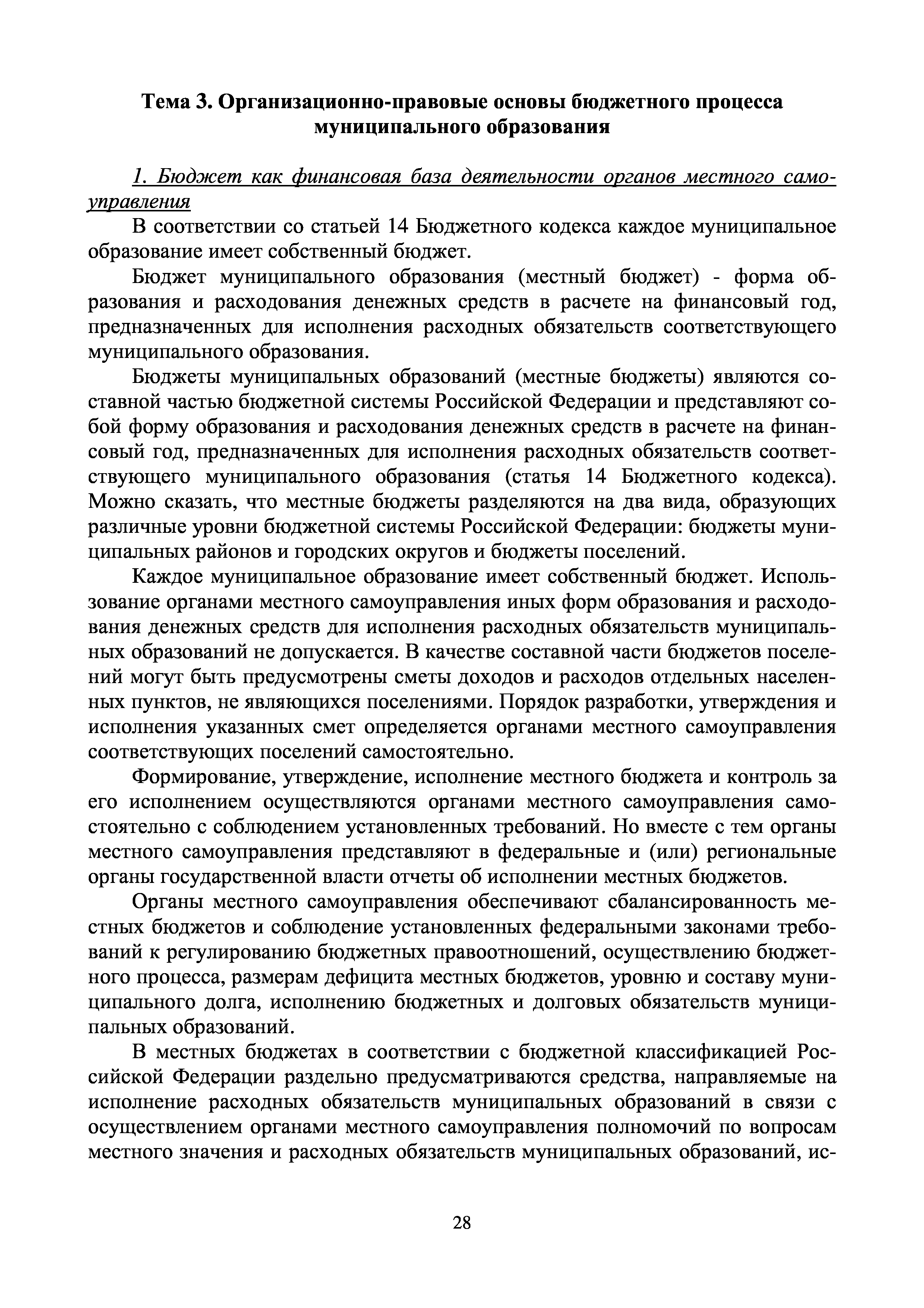 Тема 3. Организационно-правовые основы бюджетного процесса муниципального образования

1. Бюджет как финансовая база деятельности органов местного самоуправления

В соответствии со статьей 14 Бюджетного кодекса каждое муниципальное образование имеет собственный бюджет.

Бюджет муниципального образования (местный бюджет) - форма образования и расходования денежных средств в расчете на финансовый год, предназначенных для исполнения расходных обязательств соответствующего муниципального образования.

Бюджеты муниципальных образований (местные бюджеты) являются составной частью бюджетной системы Российской Федерации и представляют собой форму образования и расходования денежных средств в расчете на финансовый год, предназначенных для исполнения расходных обязательств соответствующего муниципального образования (статья 14 Бюджетного кодекса). Можно сказать, что местные бюджеты разделяются на два вида, образующих различные уровни бюджетной системы Российской Федерации: бюджеты муниципальных районов и городских округов и бюджеты поселений.

Каждое муниципальное образование имеет собственный бюджет. Использование органами местного самоуправления иных форм образования и расходования денежных средств для исполнения расходных обязательств муниципальных образований не допускается. В качестве составной части бюджетов поселений могут быть предусмотрены сметы доходов и расходов отдельных населенных пунктов, не являющихся поселениями. Порядок разработки, утверждения и исполнения указанных смет определяется органами местного самоуправления соответствующих поселений самостоятельно.

Формирование, утверждение, исполнение местного бюджета и контроль за его исполнением осуществляются органами местного самоуправления самостоятельно с соблюдением установленных требований. Но вместе с тем органы местного самоуправления представляют в федеральные и (или) региональные органы государственной власти отчеты об исполнении местных бюджетов.

Органы местного самоуправления обеспечивают сбалансированность местных бюджетов и соблюдение установленных федеральными законами требований к регулированию бюджетных правоотношений, осуществлению бюджетного процесса, размерам дефицита местных бюджетов, уровню и составу муниципального долга, исполнению бюджетных и долговых обязательств муниципальных образований.

В местных бюджетах в соответствии с бюджетной классификацией Российской Федерации раздельно предусматриваются средства, направляемые на исполнение расходных обязательств муниципальных образований в связи с осуществлением органами местного самоуправления полномочий по вопросам местного значения и расходных обязательств муниципальных образований, ис-

28